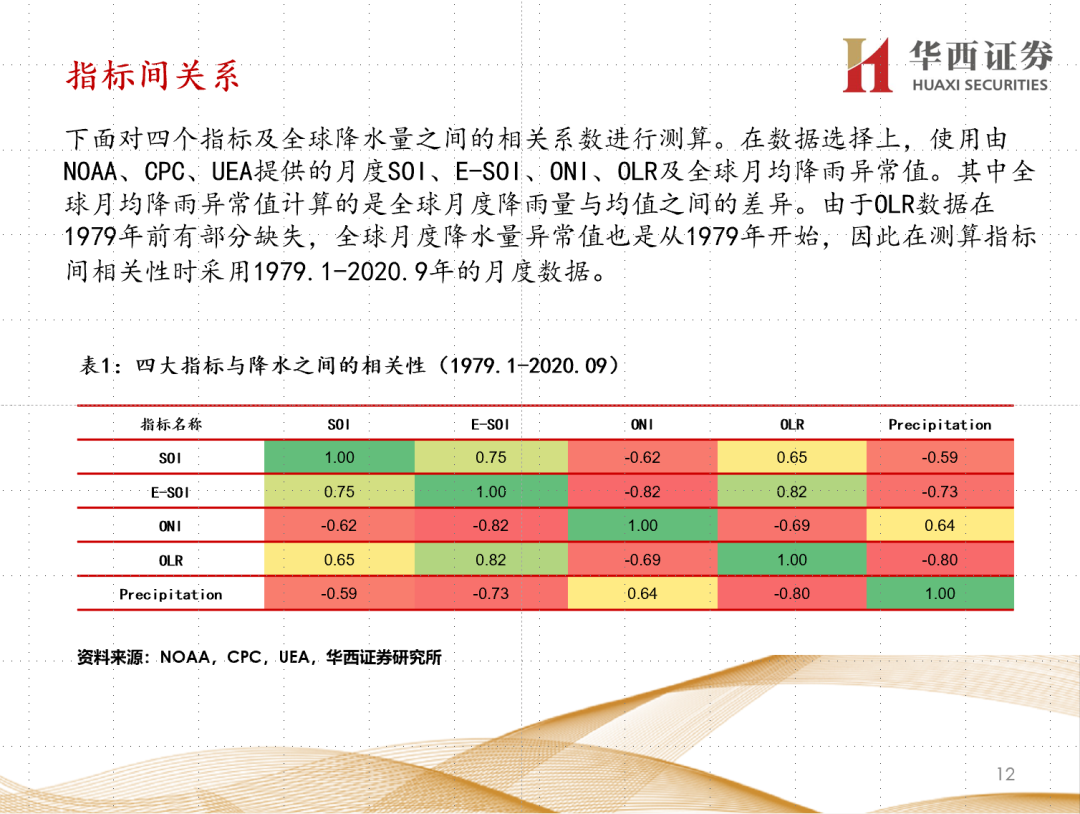 指标间关系

华西证券
HUAXI SECURITIES

下面对四个指标及全球降水量之间的相关系数进行测算。在数据选择上，使用由NOAA、CPC、UEA提供的月度SOI、E-SOI、ONI、OLR及全球月均降雨异常值。其中全球月均降雨异常值计算的是全球月度降雨量与均值之间的差异。由于OLR数据在1979年前有部分缺失，全球月度降水量异常值也是从1979年开始，因此在测算指标间相关性时采用1979.1-2020.9年的月度数据。

表1：四大指标与降水之间的相关性（1979.1-2020.09）

| 指标名称 | SOI | E-SOI | ONI | OLR | Precipitation |
|---|---|---|---|---|---|
| SOI | 1.00 | 0.75 | -0.62 | 0.65 | -0.59 |
| E-SOI | 0.75 | 1.00 | -0.82 | 0.82 | -0.73 |
| ONI | -0.62 | -0.82 | 1.00 | -0.69 | 0.64 |
| OLR | 0.65 | 0.82 | -0.69 | 1.00 | -0.80 |
| Precipitation | -0.59 | -0.73 | 0.64 | -0.80 | 1.00 |

资料来源：NOAA，CPC，UEA，华西证券研究所

12